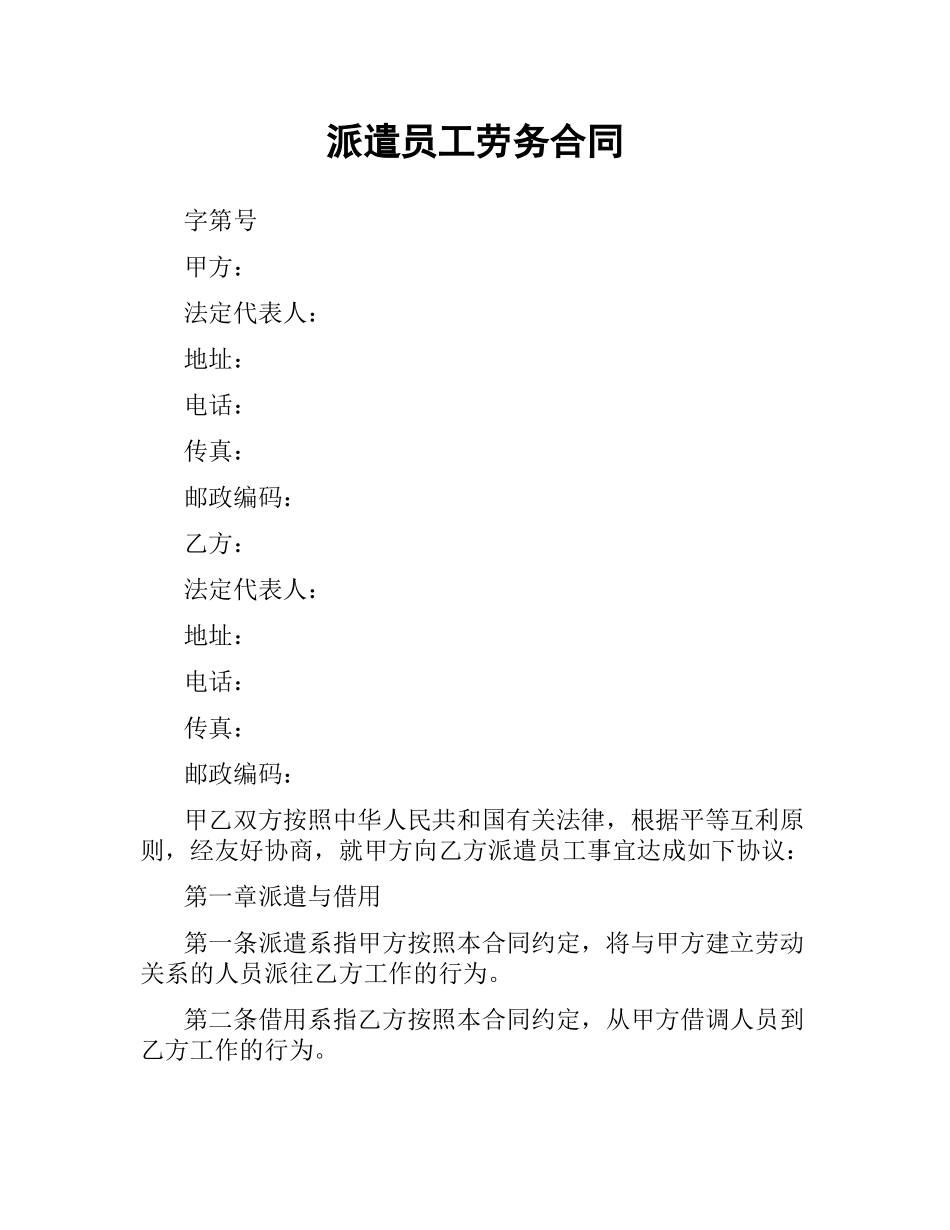 派遣员工劳务合同

字第号

甲方：

法定代表人：

地址：

电话：

传真：

邮政编码：

乙方：

法定代表人：

地址：

电话：

传真：

邮政编码：

甲乙双方按照中华人民共和国有关法律，根据平等互利原则，经友好协商，就甲方向乙方派遣员工事宜达成如下协议：

第一章派遣与借用

第一条派遣系指甲方按照本合同约定，将与甲方建立劳动关系的人员派往乙方工作的行为。

第二条借用系指乙方按照本合同约定，从甲方借调人员到乙方工作的行为。